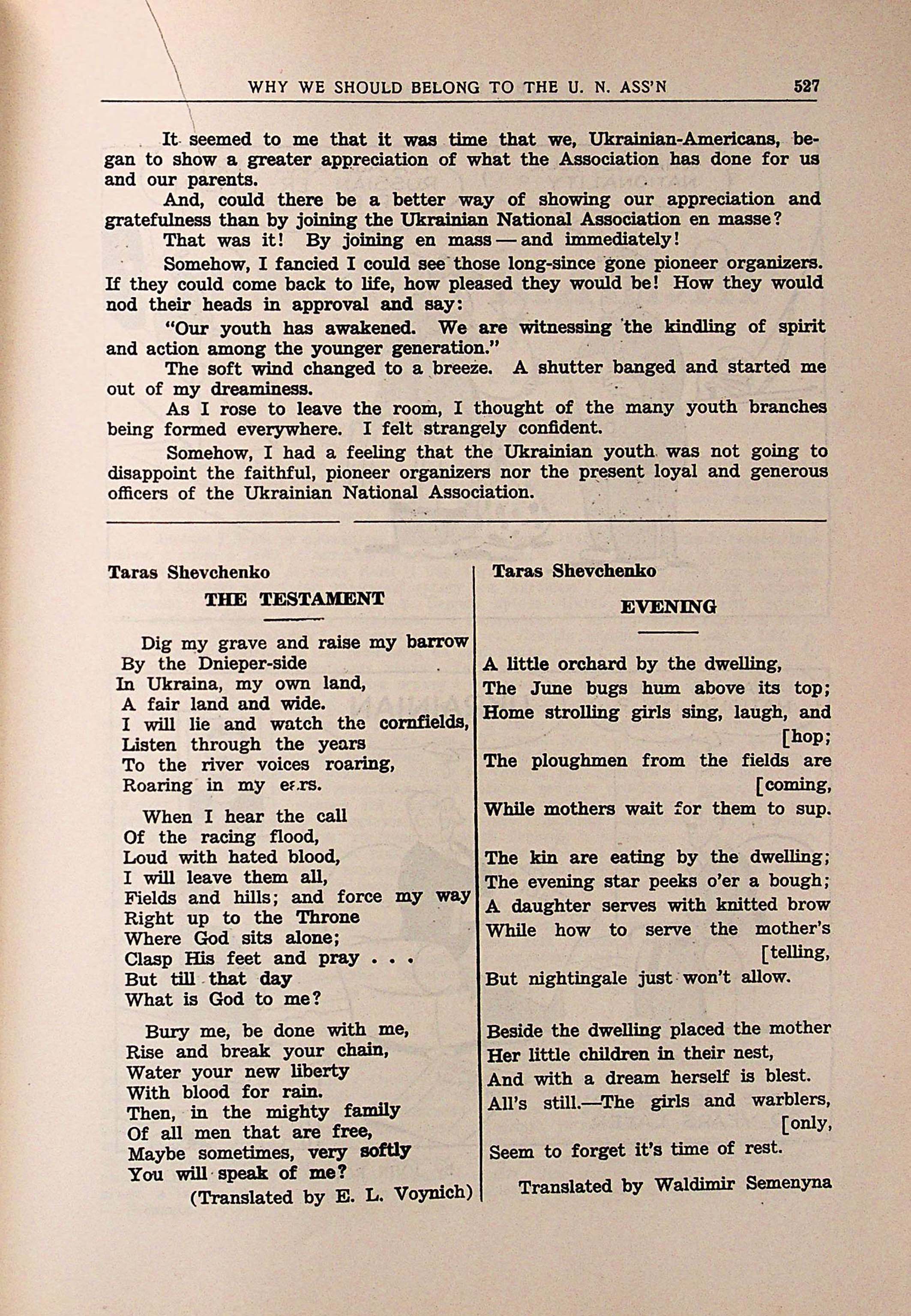 WHY WE SHOULD BELONG TO THE U. N. ASS'N 527

It seemed to me that it was time that we, Ukrainian-Americans, began to show a greater appreciation of what the Association has done for us and our parents.

And, could there be a better way of showing our appreciation and gratefulness than by joining the Ukrainian National Association en masse?

That was it! By joining en mass — and immediately!

Somehow, I fancied I could see those long-since gone pioneer organizers. If they could come back to life, how pleased they would be! How they would nod their heads in approval and say:

"Our youth has awakened. We are witnessing the kindling of spirit and action among the younger generation."

The soft wind changed to a breeze. A shutter banged and started me out of my dreaminess.

As I rose to leave the room, I thought of the many youth branches being formed everywhere. I felt strangely confident.

Somehow, I had a feeling that the Ukrainian youth was not going to disappoint the faithful, pioneer organizers nor the present loyal and generous officers of the Ukrainian National Association.

Taras Shevchenko

THE TESTAMENT

Dig my grave and raise my barrow
By the Dnieper-side
In Ukraina, my own land,
A fair land and wide.
I will lie and watch the cornfields,
Listen through the years
To the river voices roaring,
Roaring in my ears.

When I hear the call
Of the racing flood,
Loud with hated blood,
I will leave them all,
Fields and hills; and force my way
Right up to the Throne
Where God sits alone;
Clasp His feet and pray . . .
But till that day
What is God to me?

Bury me, be done with me,
Rise and break your chain,
Water your new liberty
With blood for rain.
Then, in the mighty family
Of all men that are free,
Maybe sometimes, very softly
You will speak of me?
(Translated by E. L. Voynich)

Taras Shevchenko

EVENING

A little orchard by the dwelling,
The June bugs hum above its top;
Home strolling girls sing, laugh, and [hop;
The ploughmen from the fields are [coming,
While mothers wait for them to sup.

The kin are eating by the dwelling;
The evening star peeks o'er a bough;
A daughter serves with knitted brow
While how to serve the mother's [telling,
But nightingale just won't allow.

Beside the dwelling placed the mother
Her little children in their nest,
And with a dream herself is blest.
All's still.—The girls and warblers, [only,
Seem to forget it's time of rest.

Translated by Waldimir Semenyna